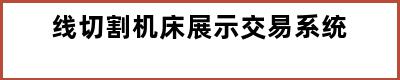 线切割机床展示交易系统